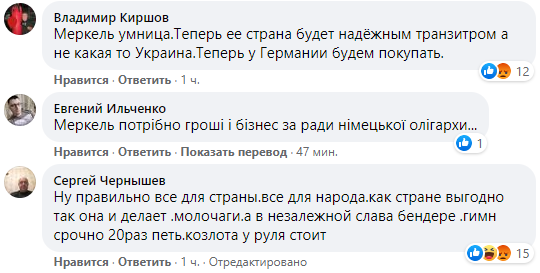 Владимир Киршов
Меркель умница.Теперь ее страна будет надёжным транзитром а не какая то Украина.Теперь у Германии будем покупать.

12

Нравится · Ответить · 1 ч.

Евгений Ильченко
Меркель потрібно гроші і бізнес за ради німецької олігархи...

1

Нравится · Ответить · Показать перевод · 47 мин.

Сергей Чернышев
Ну правильно все для страны.все для народа.как стране выгодно так она и делает .молочаги.а в незалежной слава бендере .гимн срочно 20раз петь.козлота у руля стоит

15

Нравится · Ответить · 1 ч. · Отредактировано